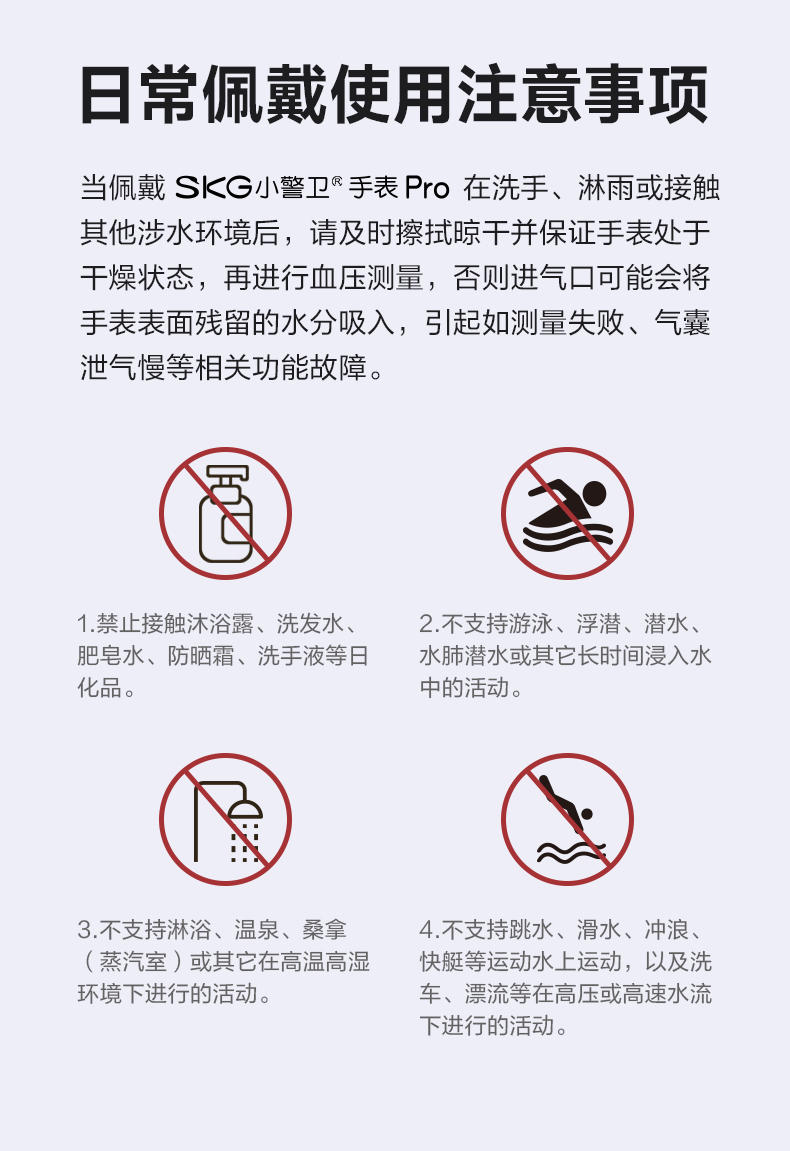 日常佩戴使用注意事项

当佩戴 SKG小警卫® 手表 Pro 在洗手、淋雨或接触其他涉水环境后，请及时擦拭晾干并保证手表处于干燥状态，再进行血压测量，否则进气口可能会将手表表面残留的水分吸入，引起如测量失败、气囊泄气慢等相关功能故障。

1.禁止接触沐浴露、洗发水、肥皂水、防晒霜、洗手液等日化品。

2.不支持游泳、浮潜、潜水、水肺潜水或其它长时间浸入水中的活动。

3.不支持淋浴、温泉、桑拿（蒸汽室）或其它在高温高湿环境下进行的活动。

4.不支持跳水、滑水、冲浪、快艇等运动水上运动，以及洗车、漂流等在高压或高速水流下进行的活动。